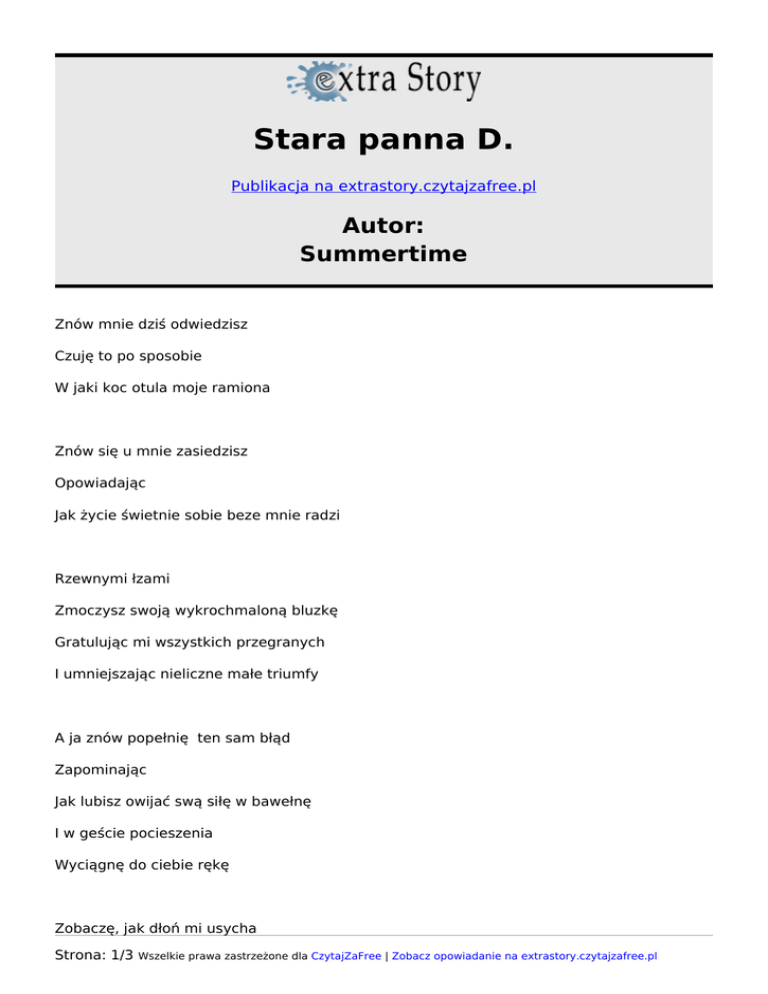 extra Story

Stara panna D.

Publikacja na extrastory.czytajzafree.pl

Autor:
Summertime

Znów mnie dziś odwiedzisz

Czuję to po sposobie

W jaki koc otula moje ramiona

Znów się u mnie zasiedzisz

Opowiadając

Jak życie świetnie sobie beze mnie radzi

Rzewnymi łzami

Zmoczysz swoją wykrochmaloną bluzkę

Gratulując mi wszystkich przegranych

I umniejszając nieliczne małe triumfy

A ja znów popełnię ten sam błąd

Zapominając

Jak lubisz owijać swą siłę w bawełnę

I w geście pocieszenia

Wyciągnę do ciebie rękę

Zobaczę, jak dłoń mi usycha

Strona: 1/3 Wszelkie prawa zastrzeżone dla CzytajZaFree | Zobacz opowiadanie na extrastory.czytajzafree.pl